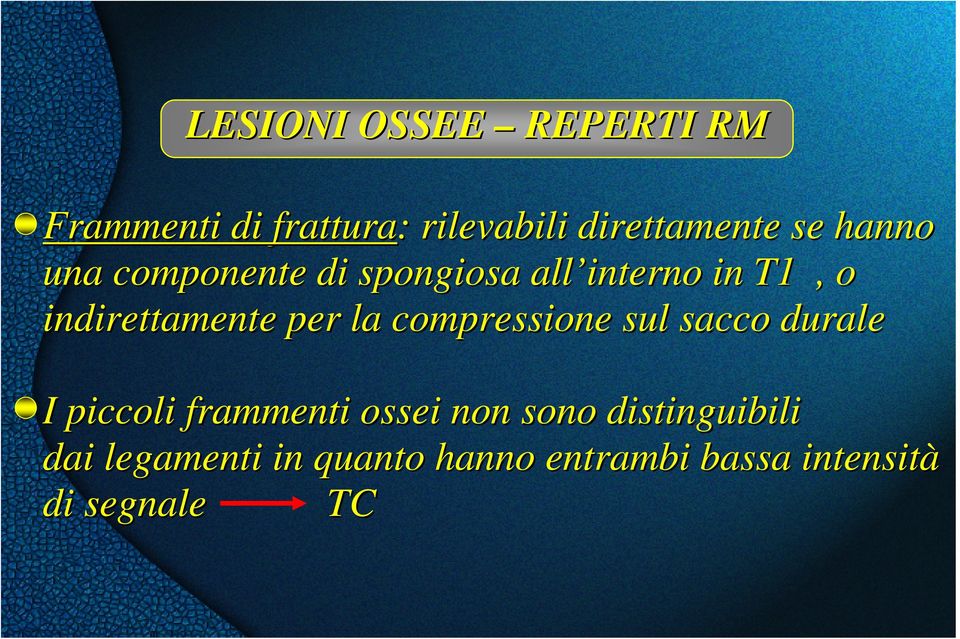 LESIONI OSSEE – REPERTI RM

Frammenti di frattura: rilevabili direttamente se hanno una componente di spongiosa all’interno in T1 , o indirettamente per la compressione sul sacco durale

I piccoli frammenti ossei non sono distinguibili dai legamenti in quanto hanno entrambi bassa intensità di segnale → TC